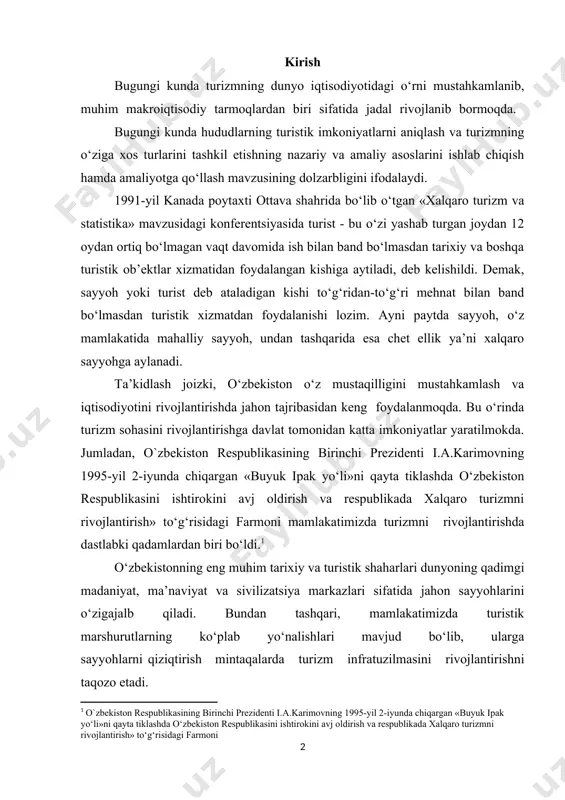 Kirish

Bugungi kunda turizmning dunyo iqtisodiyotidagi o‘rni mustahkamlanib, muhim makroiqtisodiy tarmoqlardan biri sifatida jadal rivojlanib bormoqda.

Bugungi kunda hududlarning turistik imkoniyatlarni aniqlash va turizmning o‘ziga xos turlarini tashkil etishning nazariy va amaliy asoslarini ishlab chiqish hamda amaliyotga qo‘llash mavzusining dolzarbligini ifodalaydi.

1991-yil Kanada poytaxti Ottava shahrida bo‘lib o‘tgan «Xalqaro turizm va statistika» mavzusidagi konferentsiyasida turist - bu o‘zi yashab turgan joydan 12 oydan ortiq bo‘lmagan vaqt davomida ish bilan band bo‘lmasdan tarixiy va boshqa turistik ob’ektlar xizmatidan foydalangan kishiga aytiladi, deb kelishildi. Demak, sayyoh yoki turist deb ataladigan kishi to‘g‘ridan-to‘g‘ri mehnat bilan band bo‘lmasdan turistik xizmatdan foydalanishi lozim. Ayni paytda sayyoh, o‘z mamlakatida mahalliy sayyoh, undan tashqarida esa chet ellik ya’ni xalqaro sayyohga aylanadi.

Ta’kidlash joizki, O‘zbekiston o‘z mustaqilligini mustahkamlash va iqtisodiyotini rivojlantirishda jahon tajribasidan keng foydalanmoqda. Bu o‘rinda turizm sohasini rivojlantirishga davlat tomonidan katta imkoniyatlar yaratilmokda. Jumladan, O`zbekiston Respublikasining Birinchi Prezidenti I.A.Karimovning 1995-yil 2-iyunda chiqargan «Buyuk Ipak yo‘li»ni qayta tiklashda O‘zbekiston Respublikasini ishtirokini avj oldirish va respublikada Xalqaro turizmni rivojlantirish» to‘g‘risidagi Farmoni mamlakatimizda turizmni rivojlantirishda dastlabki qadamlardan biri bo‘ldi.$^1$

O‘zbekistonning eng muhim tarixiy va turistik shaharlari dunyoning qadimgi madaniyat, ma’naviyat va sivilizatsiya markazlari sifatida jahon sayyohlarini o‘zigajalb qiladi. Bundan tashqari, mamlakatimizda turistik marshurutlarning ko‘plab yo‘nalishlari mavjud bo‘lib, ularga sayyohlarni qiziqtirish mintaqalarda turizm infratuzilmasini rivojlantirishni taqozo etadi.

$^1$ O`zbekiston Respublikasining Birinchi Prezidenti I.A.Karimovning 1995-yil 2-iyunda chiqargan «Buyuk Ipak yo‘li»ni qayta tiklashda O‘zbekiston Respublikasini ishtirokini avj oldirish va respublikada Xalqaro turizmni rivojlantirish» to‘g‘risidagi Farmoni

2